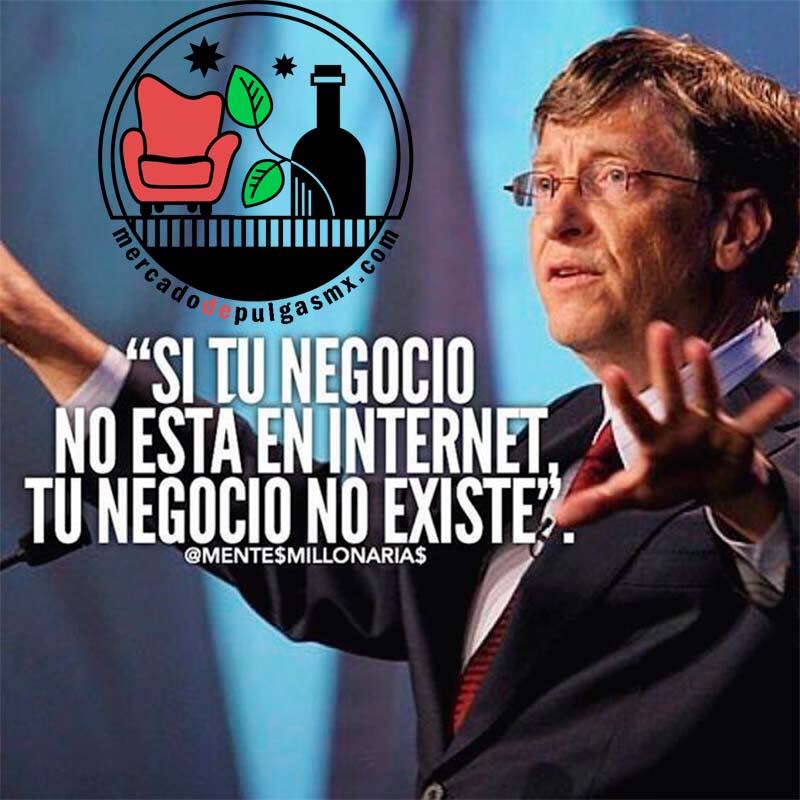 mercadodepulgasmx.com

“SI TU NEGOCIO NO ESTA EN INTERNET, TU NEGOCIO NO EXISTE”.

@MENTE$MILLONARIA$